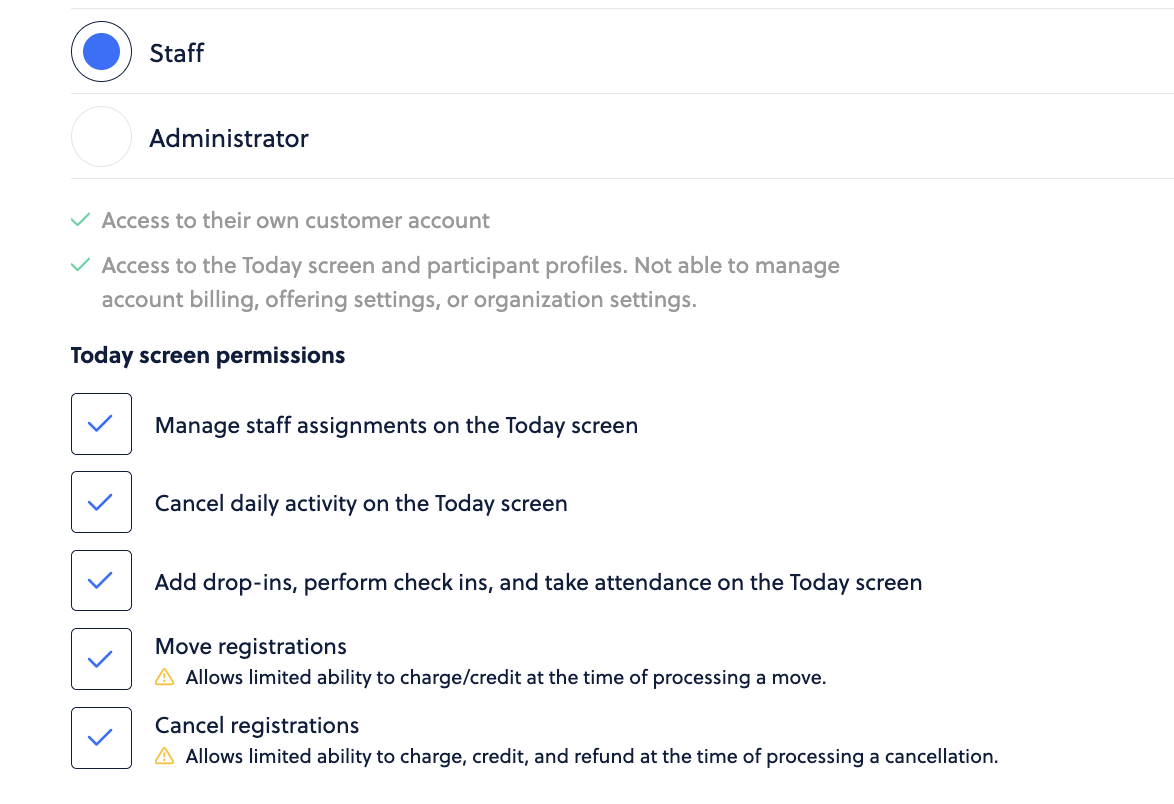 Staff

Administrator

Access to their own customer account

Access to the Today screen and participant profiles. Not able to manage account billing, offering settings, or organization settings.

Today screen permissions

Manage staff assignments on the Today screen

Cancel daily activity on the Today screen

Add drop-ins, perform check ins, and take attendance on the Today screen

Move registrations
Allows limited ability to charge/credit at the time of processing a move.

Cancel registrations
Allows limited ability to charge, credit, and refund at the time of processing a cancellation.